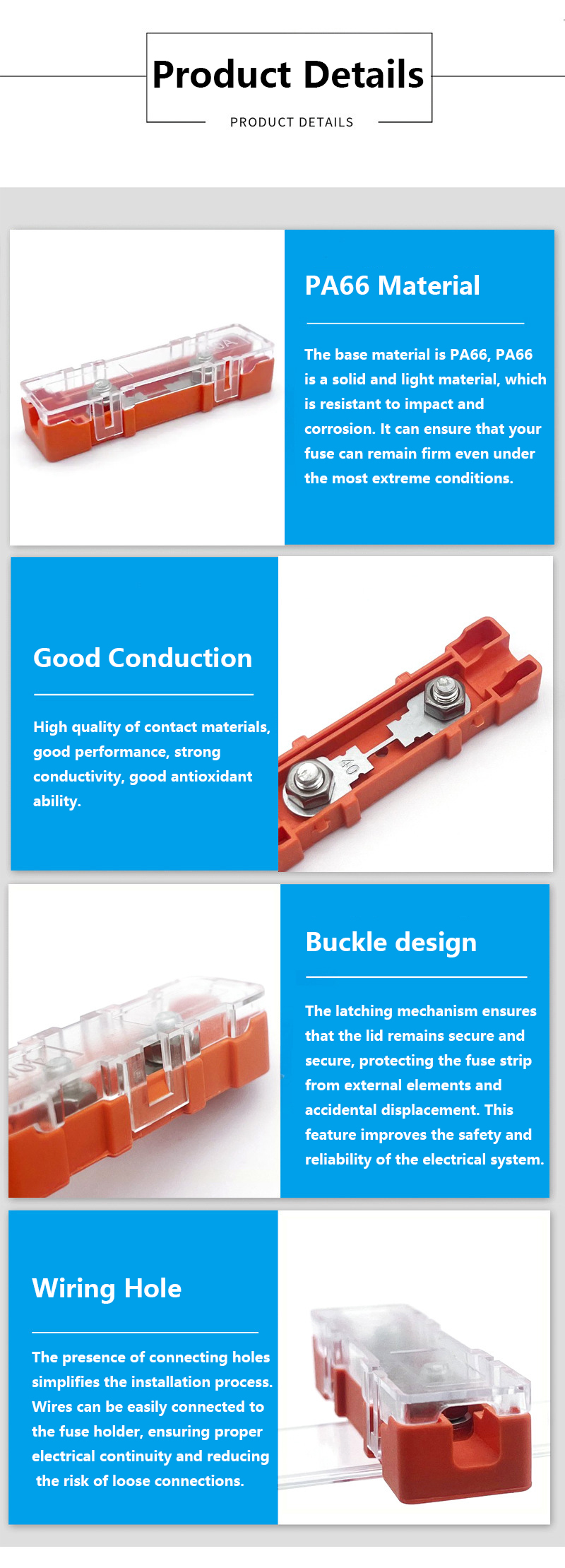 Product Details
PRODUCT DETAILS

PA66 Material

The base material is PA66, PA66 is a solid and light material, which is resistant to impact and corrosion. It can ensure that your fuse can remain firm even under the most extreme conditions.

Good Conduction

High quality of contact materials, good performance, strong conductivity, good antioxidant ability.

40

Buckle design

The latching mechanism ensures that the lid remains secure and secure, protecting the fuse strip from external elements and accidental displacement. This feature improves the safety and reliability of the electrical system.

Wiring Hole

The presence of connecting holes simplifies the installation process. Wires can be easily connected to the fuse holder, ensuring proper electrical continuity and reducing the risk of loose connections.